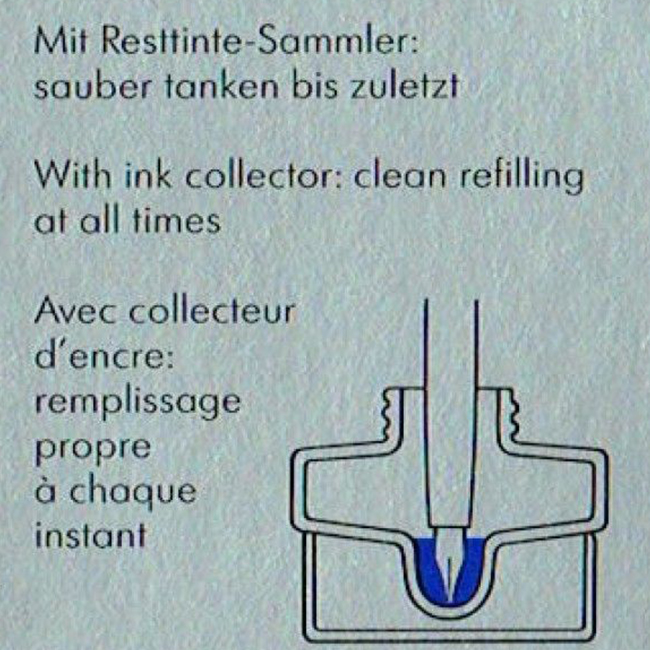 Mit Resttinte-Sammler: sauber tanken bis zuletzt

With ink collector: clean refilling at all times

Avec collecteur d'encre: remplissage propre à chaque instant